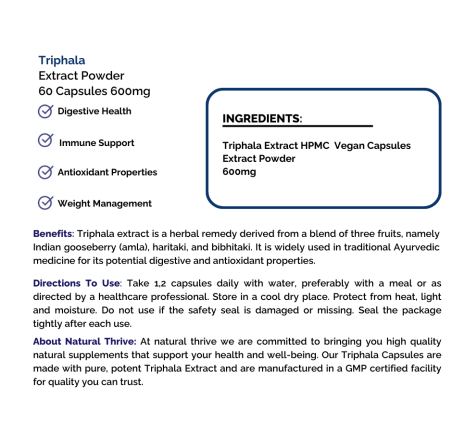 Triphala
Extract Powder
60 Capsules 600mg

Digestive Health

Immune Support

Antioxidant Properties

Weight Management

INGREDIENTS:

Triphala Extract HPMC Vegan Capsules
Extract Powder
600mg

Benefits: Triphala extract is a herbal remedy derived from a blend of three fruits, namely Indian gooseberry (amla), haritaki, and bibhitaki. It is widely used in traditional Ayurvedic medicine for its potential digestive and antioxidant properties.

Directions To Use: Take 1,2 capsules daily with water, preferably with a meal or as directed by a healthcare professional. Store in a cool dry place. Protect from heat, light and moisture. Do not use if the safety seal is damaged or missing. Seal the package tightly after each use.

About Natural Thrive: At natural thrive we are committed to bringing you high quality natural supplements that support your health and well-being. Our Triphala Capsules are made with pure, potent Triphala Extract and are manufactured in a GMP certified facility for quality you can trust.